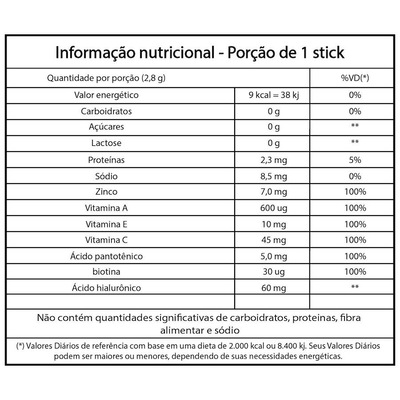 Informação nutricional - Porção de 1 stick

| Quantidade por porção (2,8 g) | | %VD(*) |
|---|---|---|
| Valor energético | 9 kcal = 38 kj | 0% |
| Carboidratos | 0 g | 0% |
| Açúcares | 0 g | ** |
| Lactose | 0 g | ** |
| Proteínas | 2,3 mg | 5% |
| Sódio | 8,5 mg | 0% |
| Zinco | 7,0 mg | 100% |
| Vitamina A | 600 ug | 100% |
| Vitamina E | 10 mg | 100% |
| Vitamina C | 45 mg | 100% |
| Ácido pantotênico | 5,0 mg | 100% |
| biotina | 30 ug | 100% |
| Ácido hialurônico | 60 mg | ** |
| | | |

Não contém quantidades significativas de carboidratos, proteinas, fibra alimentar e sódio

(*) Valores Diários de referência com base em uma dieta de 2.000 kcal ou 8.400 kj. Seus Valores Diários podem ser maiores ou menores, dependendo de suas necessidades energéticas.